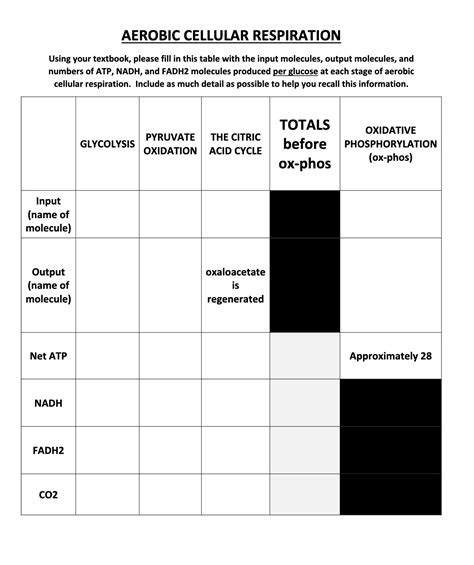 AEROBIC CELLULAR RESPIRATION

Using your textbook, please fill in this table with the input molecules, output molecules, and numbers of ATP, NADH, and FADH2 molecules produced per glucose at each stage of aerobic cellular respiration. Include as much detail as possible to help you recall this information.

| | GLYCOLYSIS | PYRUVATE OXIDATION | THE CITRIC ACID CYCLE | TOTALS before ox-phos | OXIDATIVE PHOSPHORYLATION (ox-phos) |
|---|---|---|---|---|---|
| Input (name of molecule) | | | | | |
| Output (name of molecule) | | | oxaloacetate is regenerated | | |
| Net ATP | | | | | Approximately 28 |
| NADH | | | | | |
| FADH2 | | | | | |
| CO2 | | | | | |